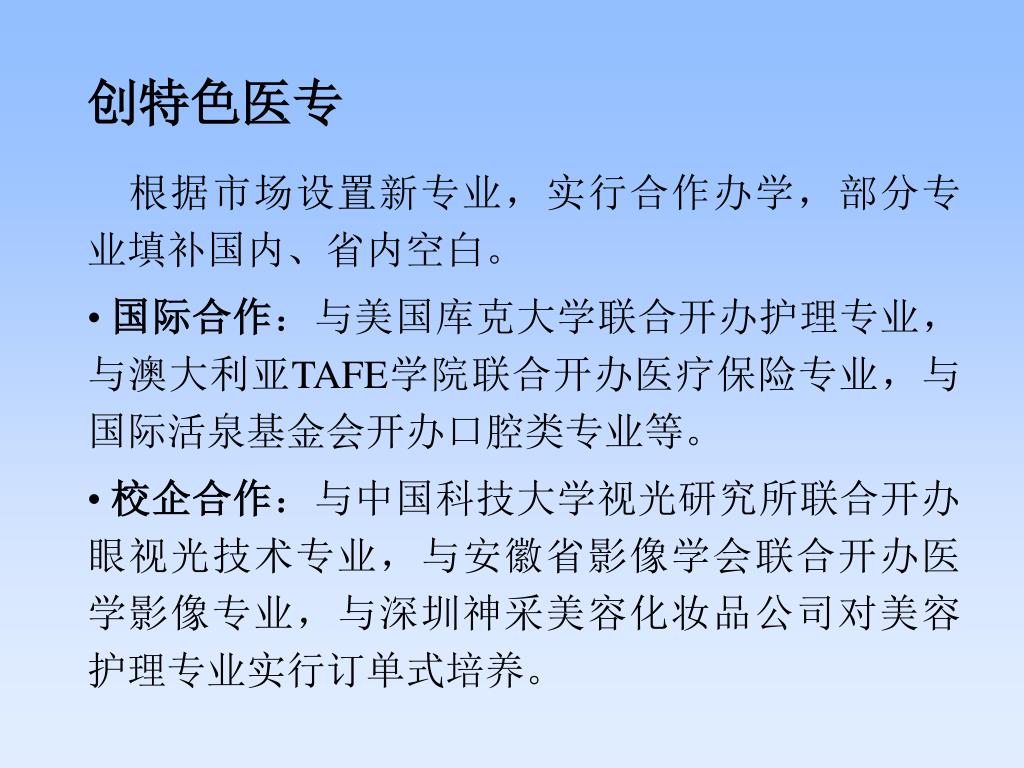 创特色医专

根据市场设置新专业，实行合作办学，部分专业填补国内、省内空白。

• 国际合作：与美国库克大学联合开办护理专业，与澳大利亚TAFE学院联合开办医疗保险专业，与国际活泉基金会开办口腔类专业等。

• 校企合作：与中国科技大学视光研究所联合开办眼视光技术专业，与安徽省影像学会联合开办医学影像专业，与深圳神采美容化妆品公司对美容护理专业实行订单式培养。